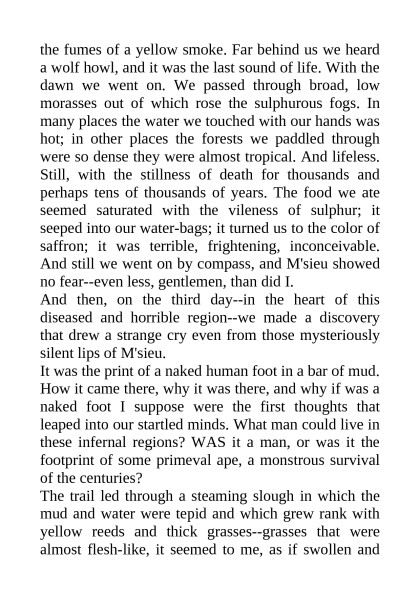 the fumes of a yellow smoke. Far behind us we heard a wolf howl, and it was the last sound of life. With the dawn we went on. We passed through broad, low morasses out of which rose the sulphurous fogs. In many places the water we touched with our hands was hot; in other places the forests we paddled through were so dense they were almost tropical. And lifeless. Still, with the stillness of death for thousands and perhaps tens of thousands of years. The food we ate seemed saturated with the vileness of sulphur; it seeped into our water-bags; it turned us to the color of saffron; it was terrible, frightening, inconceivable. And still we went on by compass, and M'sieu showed no fear--even less, gentlemen, than did I.
And then, on the third day--in the heart of this diseased and horrible region--we made a discovery that drew a strange cry even from those mysteriously silent lips of M'sieu.
It was the print of a naked human foot in a bar of mud. How it came there, why it was there, and why if was a naked foot I suppose were the first thoughts that leaped into our startled minds. What man could live in these infernal regions? WAS it a man, or was it the footprint of some primeval ape, a monstrous survival of the centuries?
The trail led through a steaming slough in which the mud and water were tepid and which grew rank with yellow reeds and thick grasses--grasses that were almost flesh-like, it seemed to me, as if swollen and